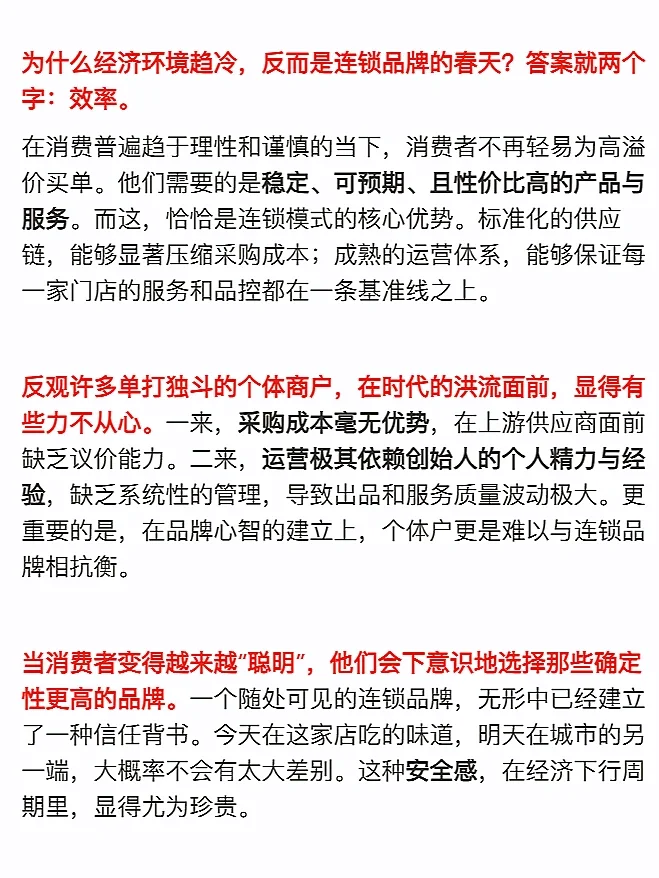 为什么经济环境趋冷，反而是连锁品牌的春天？答案就两个字：效率。

在消费普遍趋于理性和谨慎的当下，消费者不再轻易为高溢价买单。他们需要的是稳定、可预期、且性价比高的产品与服务。而这，恰恰是连锁模式的核心优势。标准化的供应链，能够显著压缩采购成本；成熟的运营体系，能够保证每一家门店的服务和品控都在一条基准线之上。

反观许多单打独斗的个体商户，在时代的洪流面前，显得有些力不从心。一来，采购成本毫无优势，在上游供应商面前缺乏议价能力。二来，运营极其依赖创始人的个人精力与经验，缺乏系统性的管理，导致出品和服务质量波动极大。更重要的是，在品牌心智的建立上，个体户更是难以与连锁品牌相抗衡。

当消费者变得越来越“聪明”，他们会下意识地选择那些确定性更高的品牌。一个随处可见的连锁品牌，无形中已经建立了一种信任背书。今天在这家店吃的味道，明天在城市的另一端，大概率不会有太大差别。这种安全感，在经济下行周期里，显得尤为珍贵。